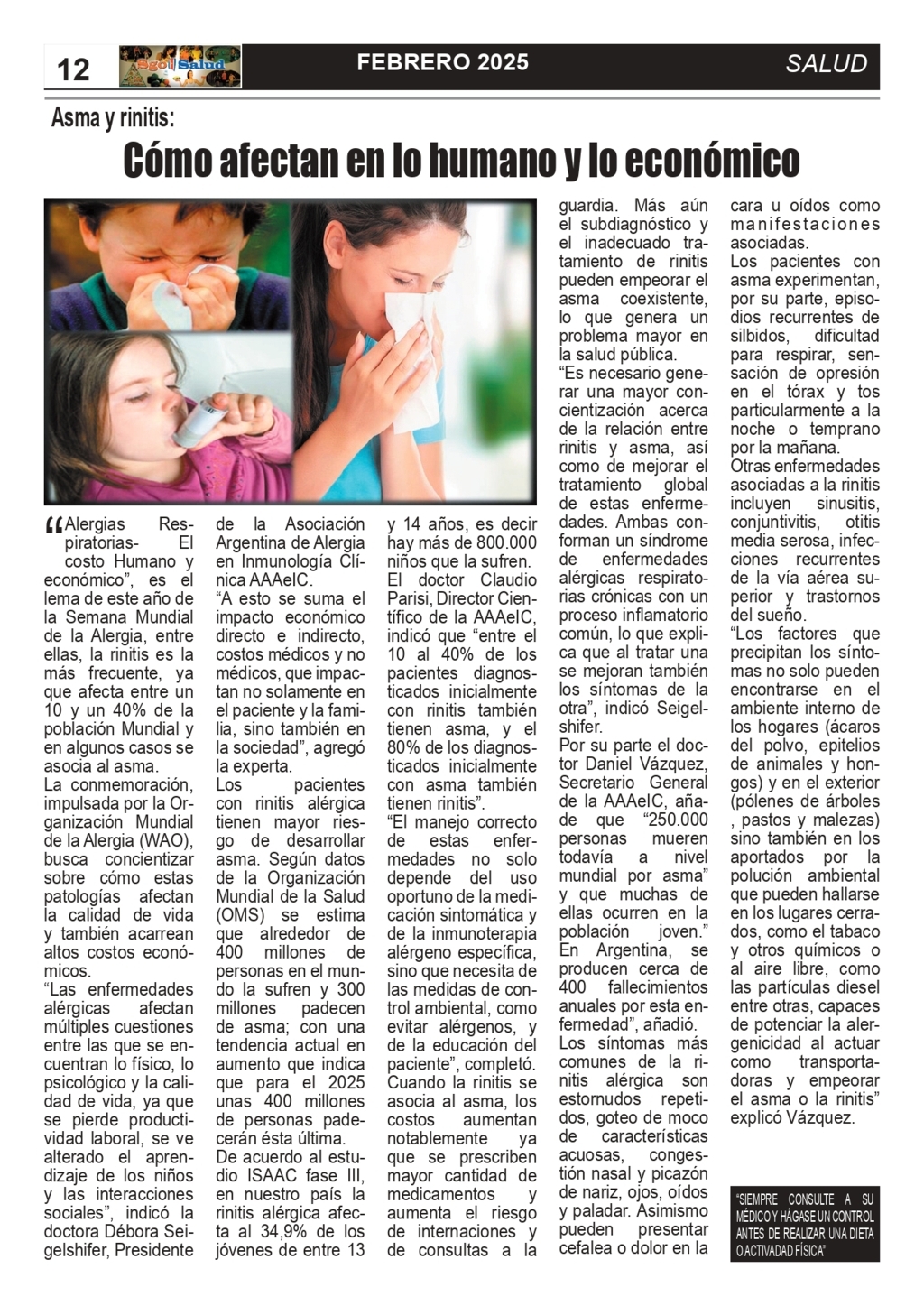 12 Sgo Salud FEBRERO 2025 SALUD

Asma y rinitis:

Cómo afectan en lo humano y lo económico

"Alergias Respiratorias- El costo Humano y económico", es el lema de este año de la Semana Mundial de la Alergia, entre ellas, la rinitis es la más frecuente, ya que afecta entre un 10 y un 40% de la población Mundial y en algunos casos se asocia al asma.
La conmemoración, impulsada por la Organización Mundial de la Alergia (WAO), busca concientizar sobre cómo estas patologías afectan la calidad de vida y también acarrean altos costos económicos.
"Las enfermedades alérgicas afectan múltiples cuestiones entre las que se encuentran lo físico, lo psicológico y la calidad de vida, ya que se pierde productividad laboral, se ve alterado el aprendizaje de los niños y las interacciones sociales", indicó la doctora Débora Seigelshifer, Presidente de la Asociación Argentina de Alergia en Inmunología Clínica AAAeIC.
"A esto se suma el impacto económico directo e indirecto, costos médicos y no médicos, que impactan no solamente en el paciente y la familia, sino también en la sociedad", agregó la experta.
Los pacientes con rinitis alérgica tienen mayor riesgo de desarrollar asma. Según datos de la Organización Mundial de la Salud (OMS) se estima que alrededor de 400 millones de personas en el mundo la sufren y 300 millones padecen de asma; con una tendencia actual en aumento que indica que para el 2025 unas 400 millones de personas padecerán ésta última.
De acuerdo al estudio ISAAC fase III, en nuestro país la rinitis alérgica afecta al 34,9% de los jóvenes de entre 13 y 14 años, es decir hay más de 800.000 niños que la sufren.
El doctor Claudio Parisi, Director Científico de la AAAeIC, indicó que "entre el 10 al 40% de los pacientes diagnosticados inicialmente con rinitis también tienen asma, y el 80% de los diagnosticados inicialmente con asma también tienen rinitis".
"El manejo correcto de estas enfermedades no solo depende del uso oportuno de la medicación sintomática y de la inmunoterapia alérgeno específica, sino que necesita de las medidas de control ambiental, como evitar alérgenos, y de la educación del paciente", completó.
Cuando la rinitis se asocia al asma, los costos aumentan notablemente ya que se prescriben mayor cantidad de medicamentos y aumenta el riesgo de internaciones y de consultas a la guardia. Más aún el subdiagnóstico y el inadecuado tratamiento de rinitis pueden empeorar el asma coexistente, lo que genera un problema mayor en la salud pública.
"Es necesario generar una mayor concientización acerca de la relación entre rinitis y asma, así como de mejorar el tratamiento global de estas enfermedades. Ambas conforman un síndrome de enfermedades alérgicas respiratorias crónicas con un proceso inflamatorio común, lo que explica que al tratar una se mejoran también los síntomas de la otra", indicó Seigelshifer.
Por su parte el doctor Daniel Vázquez, Secretario General de la AAAeIC, añade que "250.000 personas mueren todavía a nivel mundial por asma" y que muchas de ellas ocurren en la población joven." En Argentina, se producen cerca de 400 fallecimientos anuales por esta enfermedad", añadió.
Los síntomas más comunes de la rinitis alérgica son estornudos repetidos, goteo de moco de características acuosas, congestión nasal y picazón de nariz, ojos, oídos y paladar. Asimismo pueden presentar cefalea o dolor en la cara u oídos como manifestaciones asociadas.
Los pacientes con asma experimentan, por su parte, episodios recurrentes de silbidos, dificultad para respirar, sensación de opresión en el tórax y tos particularmente a la noche o temprano por la mañana.
Otras enfermedades asociadas a la rinitis incluyen sinusitis, conjuntivitis, otitis media serosa, infecciones recurrentes de la vía aérea superior y trastornos del sueño.
"Los factores que precipitan los síntomas no solo pueden encontrarse en el ambiente interno de los hogares (ácaros del polvo, epitelios de animales y hongos) y en el exterior (pólenes de árboles , pastos y malezas) sino también en los aportados por la polución ambiental que pueden hallarse en los lugares cerrados, como el tabaco y otros químicos o al aire libre, como las partículas diesel entre otras, capaces de potenciar la alergenicidad al actuar como transportadoras y empeorar el asma o la rinitis" explicó Vázquez.

"SIEMPRE CONSULTE A SU MÉDICO Y HÁGASE UN CONTROL ANTES DE REALIZAR UNA DIETA O ACTIVADAD FÍSICA"